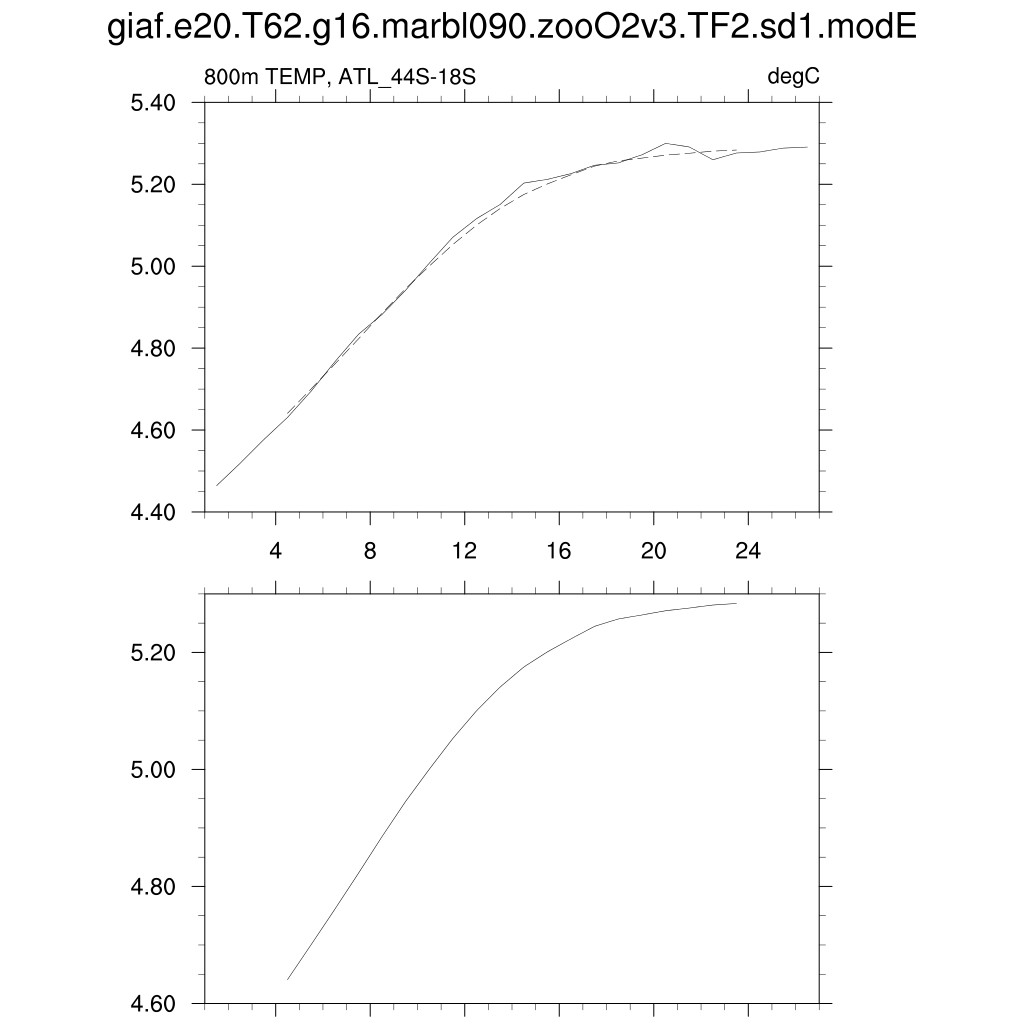 giaf.e20.T62.g16.marbl090.zooO2v3.TF2.sd1.modE

800m TEMP, ATL_44S-18S

degC

5.40
5.20
5.00
4.80
4.60
4.40

4
8
12
16
20
24

5.20
5.00
4.80
4.60